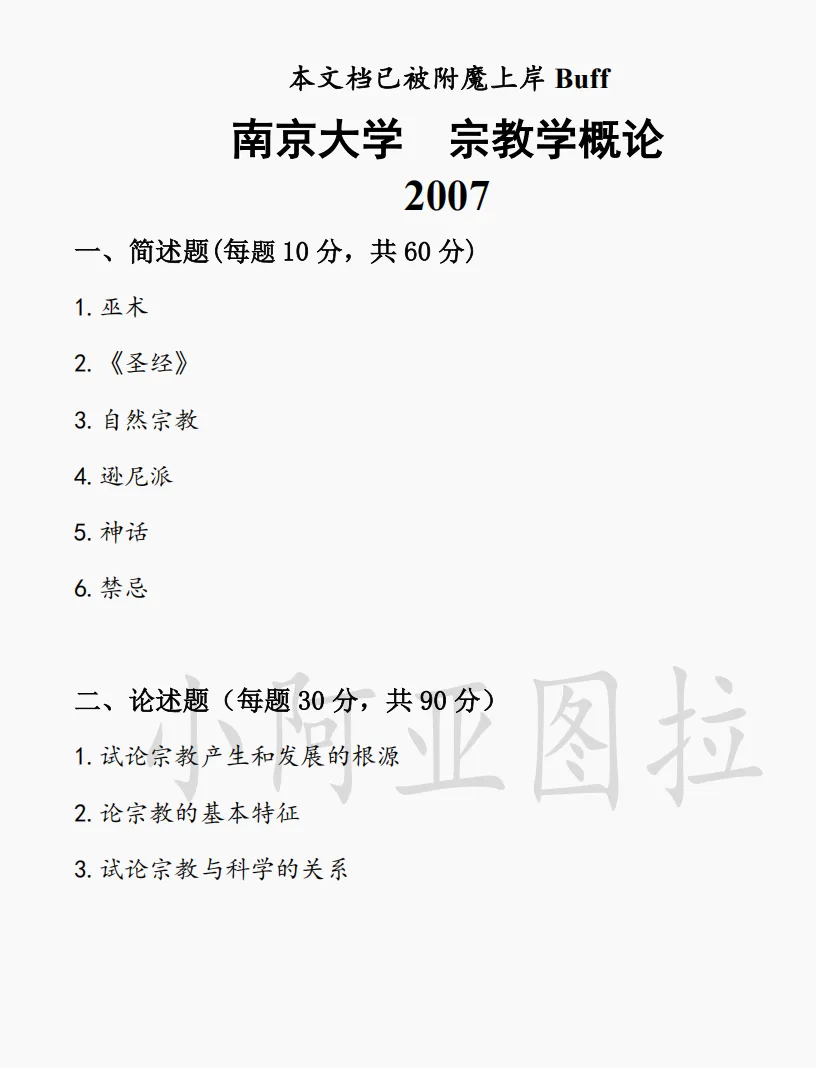 本文档已被附魔上岸Buff

南京大学 宗教学概论

2007

一、简述题(每题10分，共60分)

1.巫术

2.《圣经》

3.自然宗教

4.逊尼派

5.神话

6.禁忌

二、论述题（每题30分，共90分）

1.试论宗教产生和发展的根源

2.论宗教的基本特征

3.试论宗教与科学的关系

小阿亚图拉